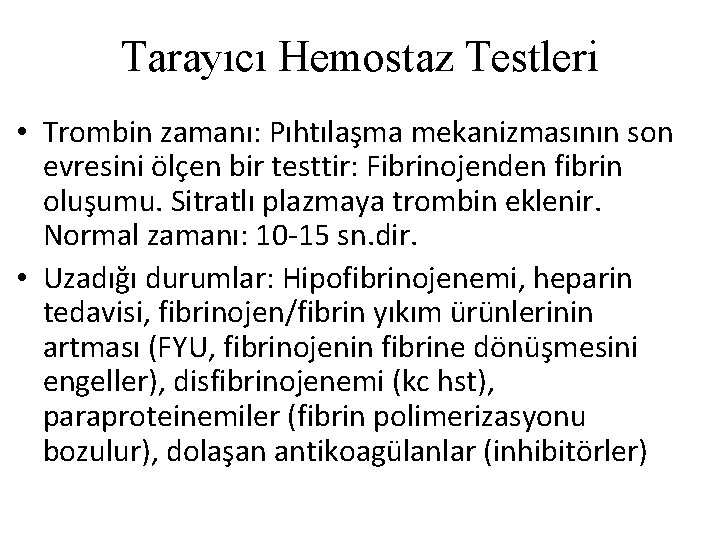 Tarayıcı Hemostaz Testleri

• Trombin zamanı: Pıhtılaşma mekanizmasının son evresini ölçen bir testtir: Fibrinojenden fibrin oluşumu. Sitratlı plazmaya trombin eklenir. Normal zamanı: 10-15 sn.dir.

• Uzadığı durumlar: Hipofibrinojenemi, heparin tedavisi, fibrinojen/fibrin yıkım ürünlerinin artması (FYU, fibrinojenin fibrine dönüşmesini engeller), disfibrinojenemi (kc hst), paraproteinemiler (fibrin polimerizasyonu bozulur), dolaşan antikoagülanlar (inhibitörler)